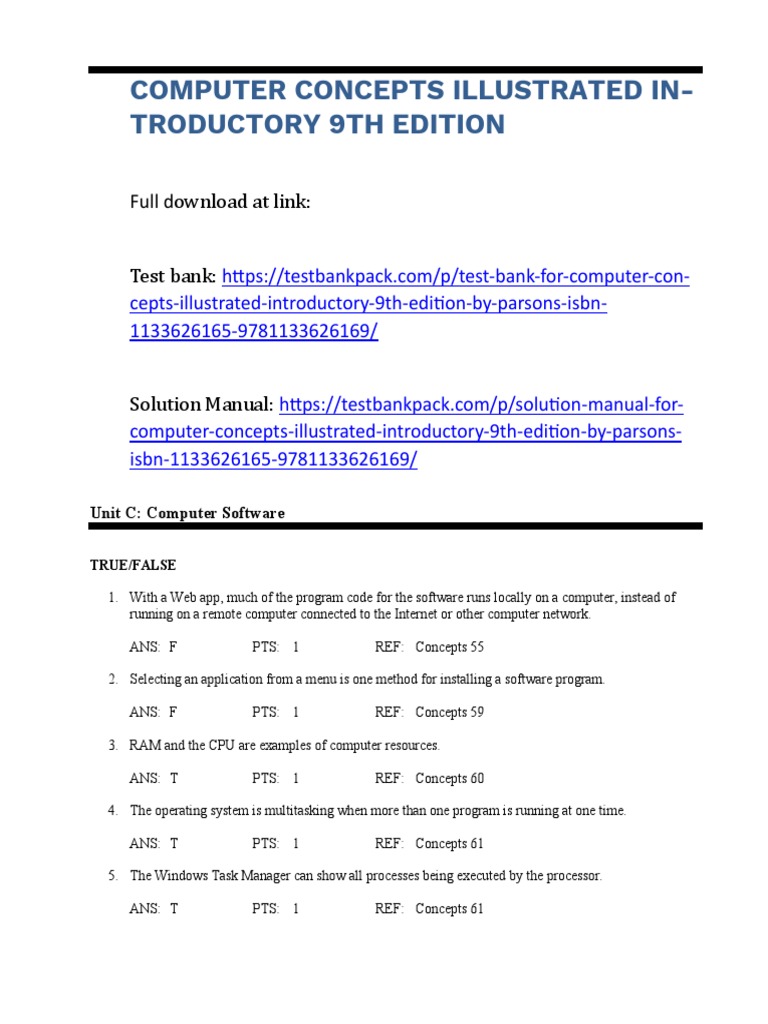 COMPUTER CONCEPTS ILLUSTRATED INTRODUCTORY 9TH EDITION

Full download at link:

Test bank: https://testbankpack.com/p/test-bank-for-computer-concepts-illustrated-introductory-9th-edition-by-parsons-isbn-1133626165-9781133626169/

Solution Manual: https://testbankpack.com/p/solution-manual-for-computer-concepts-illustrated-introductory-9th-edition-by-parsons-isbn-1133626165-9781133626169/

Unit C: Computer Software

TRUE/FALSE

1. With a Web app, much of the program code for the software runs locally on a computer, instead of running on a remote computer connected to the Internet or other computer network.

ANS: F PTS: 1 REF: Concepts 55

2. Selecting an application from a menu is one method for installing a software program.

ANS: F PTS: 1 REF: Concepts 59

3. RAM and the CPU are examples of computer resources.

ANS: T PTS: 1 REF: Concepts 60

4. The operating system is multitasking when more than one program is running at one time.

ANS: T PTS: 1 REF: Concepts 61

5. The Windows Task Manager can show all processes being executed by the processor.

ANS: T PTS: 1 REF: Concepts 61